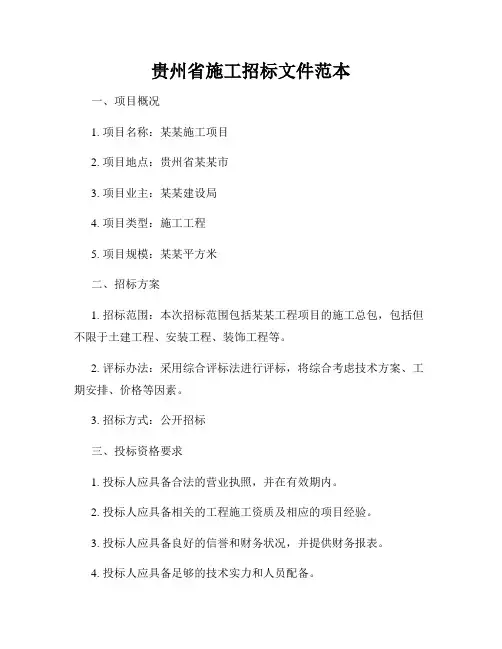 贵州省施工招标文件范本

一、项目概况

1. 项目名称：某某施工项目

2. 项目地点：贵州省某某市

3. 项目业主：某某建设局

4. 项目类型：施工工程

5. 项目规模：某某平方米

二、招标方案

1. 招标范围：本次招标范围包括某某工程项目的施工总包，包括但不限于土建工程、安装工程、装饰工程等。

2. 评标办法：采用综合评标法进行评标，将综合考虑技术方案、工期安排、价格等因素。

3. 招标方式：公开招标

三、投标资格要求

1. 投标人应具备合法的营业执照，并在有效期内。

2. 投标人应具备相关的工程施工资质及相应的项目经验。

3. 投标人应具备良好的信誉和财务状况，并提供财务报表。

4. 投标人应具备足够的技术实力和人员配备。